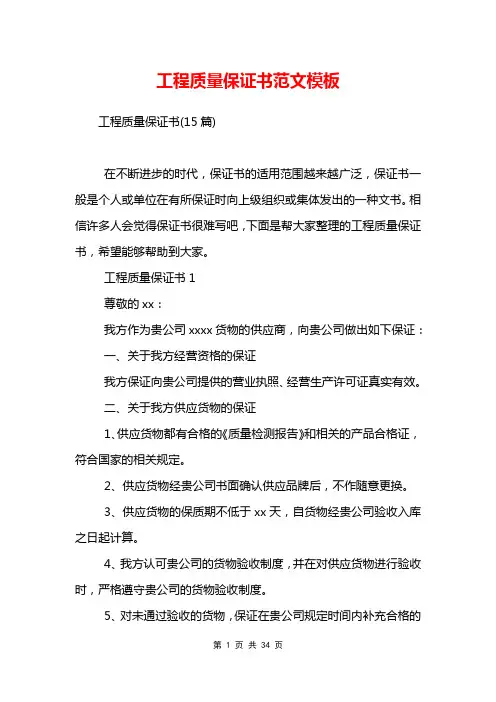 工程质量保证书范文模板

工程质量保证书(15 篇)

在不断进步的时代，保证书的适用范围越来越广泛，保证书一般是个人或单位在有所保证时向上级组织或集体发出的一种文书。相信许多人会觉得保证书很难写吧，下面是帮大家整理的工程质量保证书，希望能够帮助到大家。

工程质量保证书 1

尊敬的 xx：

我方作为贵公司 xxxx 货物的供应商，向贵公司做出如下保证：

一、关于我方经营资格的保证

我方保证向贵公司提供的营业执照、经营生产许可证真实有效。

二、关于我方供应货物的保证

1、供应货物都有合格的《质量检测报告》和相关的产品合格证，符合国家的相关规定。

2、供应货物经贵公司书面确认供应品牌后，不作随意更换。

3、供应货物的保质期不低于 xx 天，自货物经贵公司验收入库之日起计算。

4、我方认可贵公司的货物验收制度，并在对供应货物进行验收时，严格遵守贵公司的货物验收制度。

5、对未通过验收的货物，保证在贵公司规定时间内补充合格的

第 1 页 共 34 页